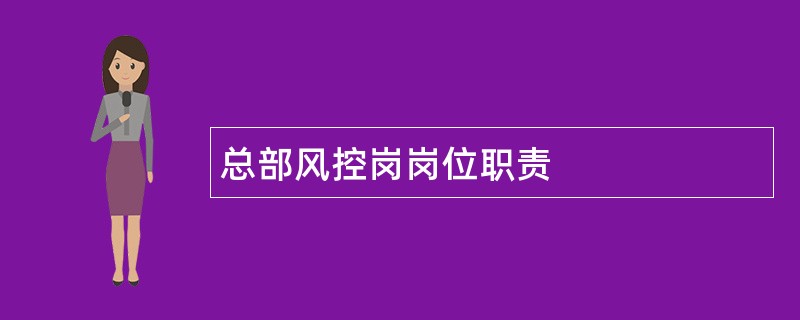 总部风控岗岗位职责